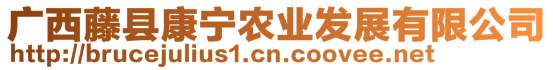 广西藤县康宁农业发展有限公司
http://brucejulius1.cn.coovee.net